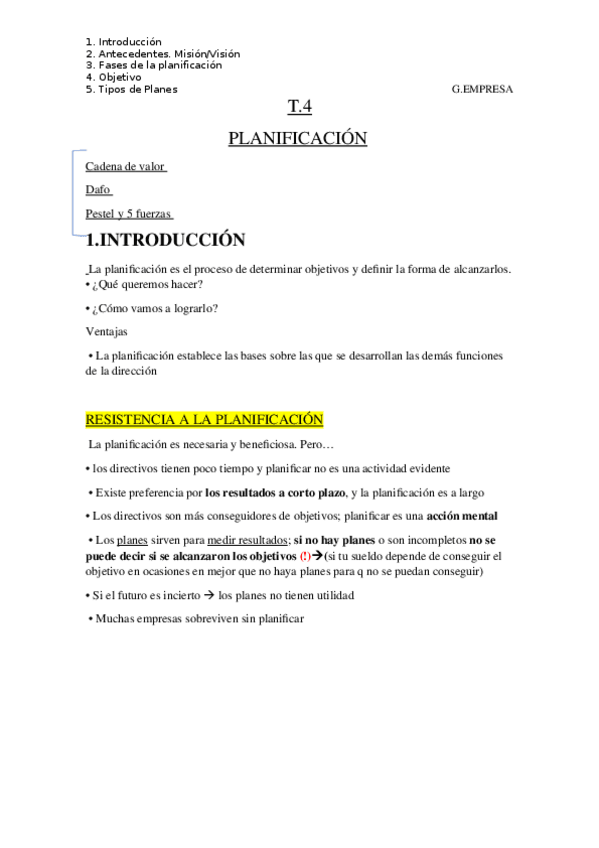 1. Introducción
2. Antecedentes. Misión/Visión
3. Fases de la planificación
4. Objetivo
5. Tipos de Planes

G.EMPRESA

T.4

PLANIFICACIÓN

Cadena de valor

Dafo

Pestel y 5 fuerzas

1.INTRODUCCIÓN

La planificación es el proceso de determinar objetivos y definir la forma de alcanzarlos.
• ¿Qué queremos hacer?

• ¿Cómo vamos a lograrlo?

Ventajas

• La planificación establece las bases sobre las que se desarrollan las demás funciones de la dirección

RESISTENCIA A LA PLANIFICACIÓN

La planificación es necesaria y beneficiosa. Pero…

• los directivos tienen poco tiempo y planificar no es una actividad evidente

• Existe preferencia por los resultados a corto plazo, y la planificación es a largo

• Los directivos son más conseguidores de objetivos; planificar es una acción mental

• Los planes sirven para medir resultados; si no hay planes o son incompletos no se puede decir si se alcanzaron los objetivos (!)→(si tu sueldo depende de conseguir el objetivo en ocasiones en mejor que no haya planes para q no se puedan conseguir)

• Si el futuro es incierto → los planes no tienen utilidad

• Muchas empresas sobreviven sin planificar